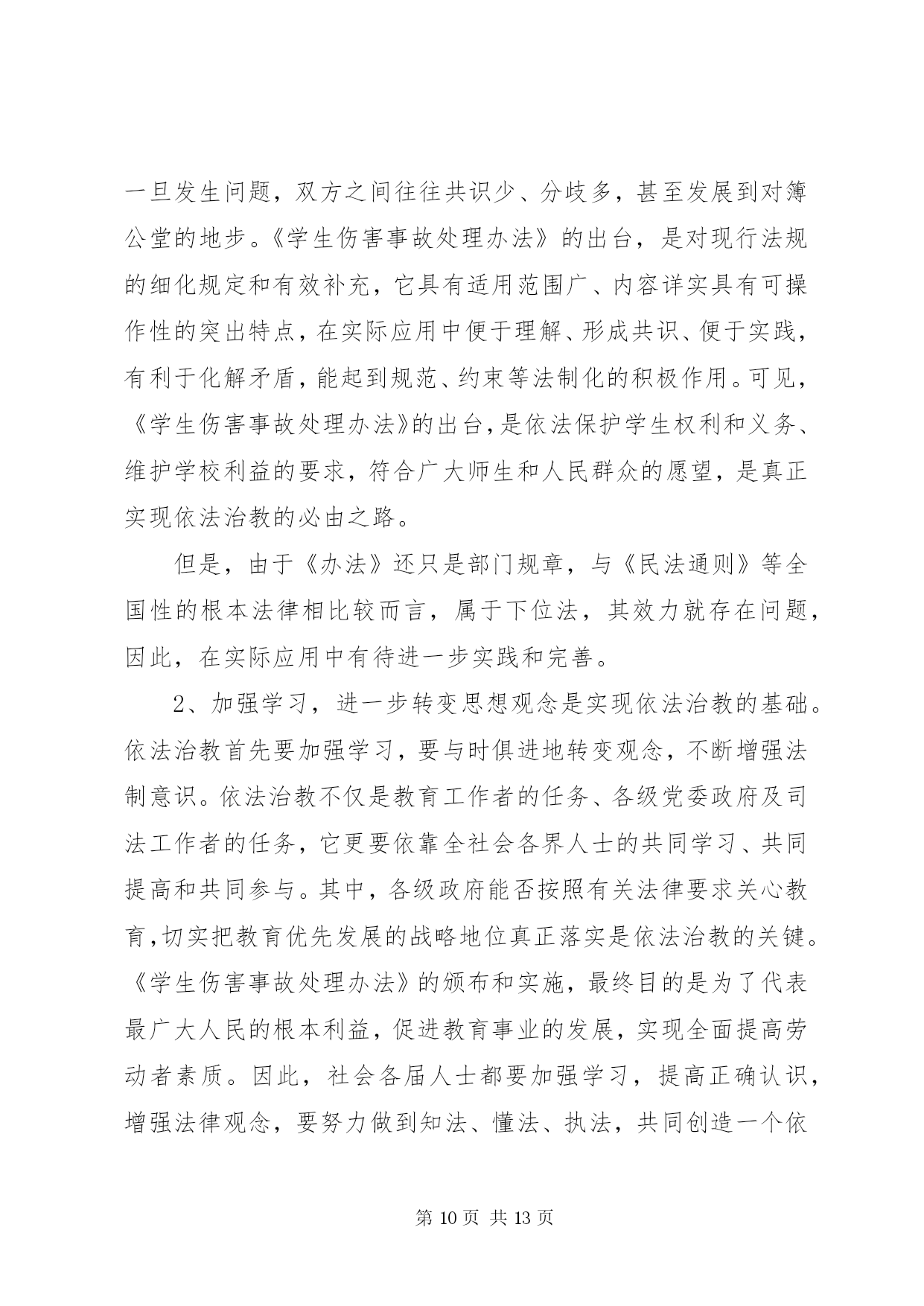 一旦发生问题，双方之间往往共识少、分歧多，甚至发展到对簿公堂的地步。《学生伤害事故处理办法》的出台，是对现行法规的细化规定和有效补充，它具有适用范围广、内容详实具有可操作性的突出特点，在实际应用中便于理解、形成共识、便于实践，有利于化解矛盾，能起到规范、约束等法制化的积极作用。可见，《学生伤害事故处理办法》的出台，是依法保护学生权利和义务、维护学校利益的要求，符合广大师生和人民群众的愿望，是真正实现依法治教的必由之路。

但是，由于《办法》还只是部门规章，与《民法通则》等全国性的根本法律相比较而言，属于下位法，其效力就存在问题，因此，在实际应用中有待进一步实践和完善。

2、加强学习，进一步转变思想观念是实现依法治教的基础。依法治教首先要加强学习，要与时俱进地转变观念，不断增强法制意识。依法治教不仅是教育工作者的任务、各级党委政府及司法工作者的任务，它更要依靠全社会各界人士的共同学习、共同提高和共同参与。其中，各级政府能否按照有关法律要求关心教育，切实把教育优先发展的战略地位真正落实是依法治教的关键。《学生伤害事故处理办法》的颁布和实施，最终目的是为了代表最广大人民的根本利益，促进教育事业的发展，实现全面提高劳动者素质。因此，社会各届人士都要加强学习，提高正确认识，增强法律观念，要努力做到知法、懂法、执法，共同创造一个依

第 10 页 共 13 页